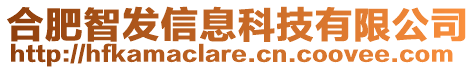 合肥智发信息科技有限公司
http://hfkamaclare.cn.coovee.com